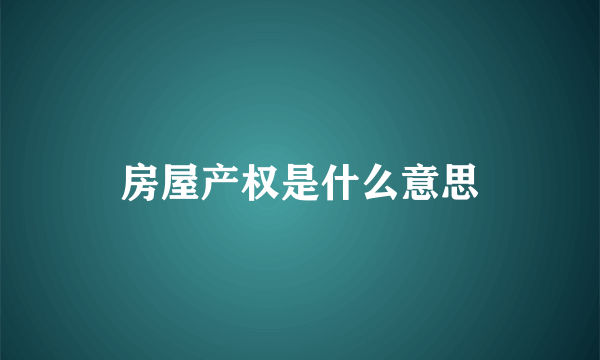 房屋产权是什么意思